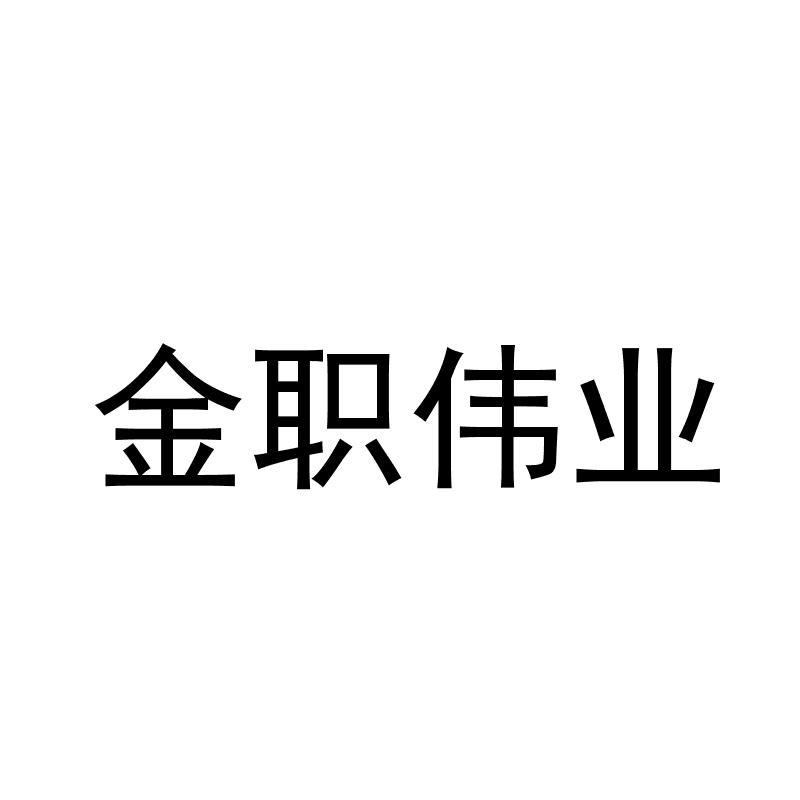 金职伟业